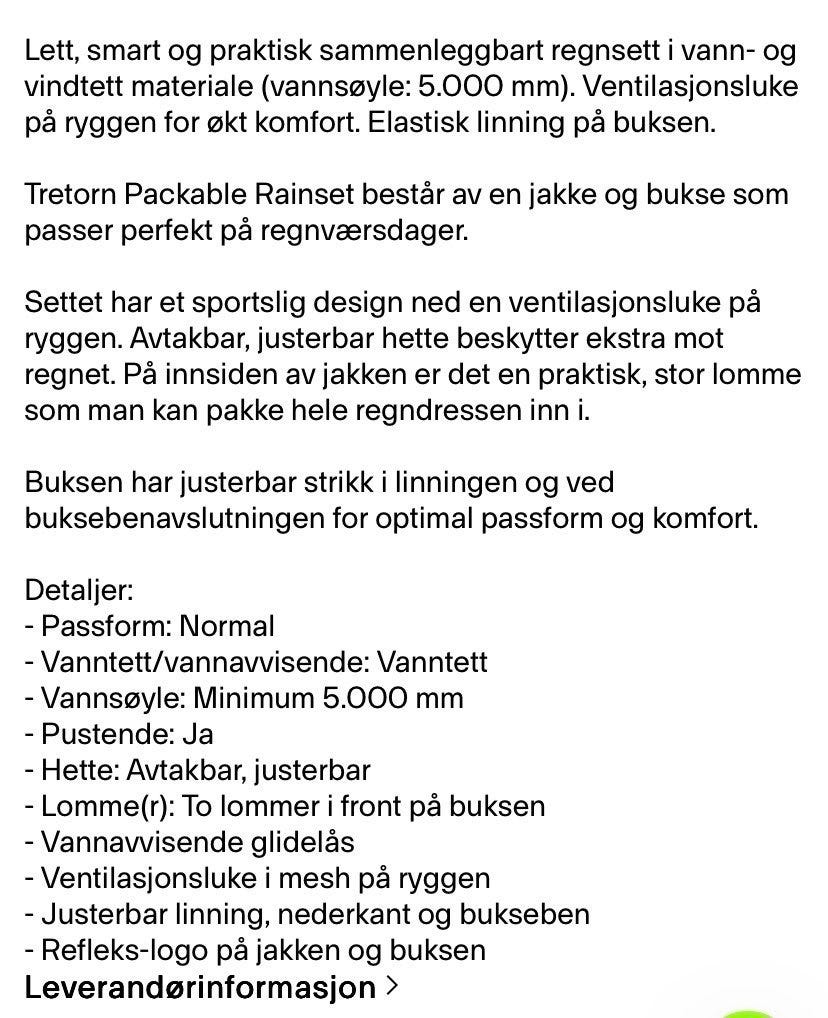 Lett, smart og praktisk sammenleggbart regnsett i vann- og vindtett materiale (vannsøyle: 5.000 mm). Ventilasjonsluke på ryggen for økt komfort. Elastisk linning på buksen.

Tretorn Packable Rainset består av en jakke og bukse som passer perfekt på regnværsdager.

Settet har et sportslig design ned en ventilasjonsluke på ryggen. Avtakbar, justerbar hette beskytter ekstra mot regnet. På innsiden av jakken er det en praktisk, stor lomme som man kan pakke hele regndressen inn i.

Buksen har justerbar strikk i linningen og ved buksebenavslutningen for optimal passform og komfort.

Detaljer:
- Passform: Normal
- Vanntett/vannavvisende: Vanntett
- Vannsøyle: Minimum 5.000 mm
- Pustende: Ja
- Hette: Avtakbar, justerbar
- Lomme(r): To lommer i front på buksen
- Vannavvisende glidelås
- Ventilasjonsluke i mesh på ryggen
- Justerbar linning, nederkant og bukseben
- Refleks-logo på jakken og buksen
Leverandørinformasjon >